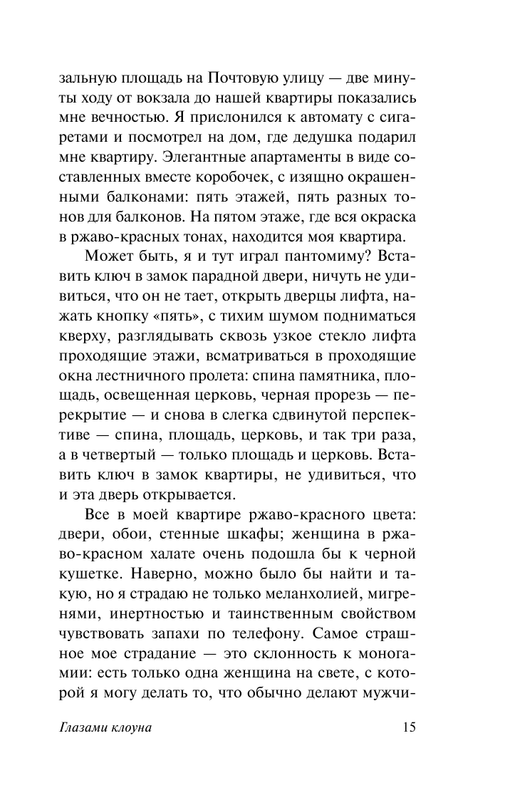 зальную площадь на Почтовую улицу — две минуты ходу от вокзала до нашей квартиры показались мне вечностью. Я прислонился к автомату с сигаретами и посмотрел на дом, где дедушка подарил мне квартиру. Элегантные апартаменты в виде составленных вместе коробочек, с изящно окрашенными балконами: пять этажей, пять разных тонов для балконов. На пятом этаже, где вся окраска в ржаво-красных тонах, находится моя квартира.

Может быть, я и тут играл пантомиму? Вставить ключ в замок парадной двери, ничуть не удивиться, что он не тает, открыть дверцы лифта, нажать кнопку «пять», с тихим шумом подниматься кверху, разглядывать сквозь узкое стекло лифта проходящие этажи, всматриваться в проходящие окна лестничного пролета: спина памятника, площадь, освещенная церковь, черная прорезь — перекрытие — и снова в слегка сдвинутой перспективе — спина, площадь, церковь, и так три раза, а в четвертый — только площадь и церковь. Вставить ключ в замок квартиры, не удивиться, что и эта дверь открывается.

Все в моей квартире ржаво-красного цвета: двери, обои, стенные шкафы; женщина в ржаво-красном халате очень подошла бы к черной кушетке. Наверно, можно было бы найти и такую, но я страдаю не только меланхолией, мигренями, инертностью и таинственным свойством чувствовать запахи по телефону. Самое страшное мое страдание — это склонность к моногамии: есть только одна женщина на свете, с которой я могу делать то, что обычно делают мужчи-

Глазами клоуна 15